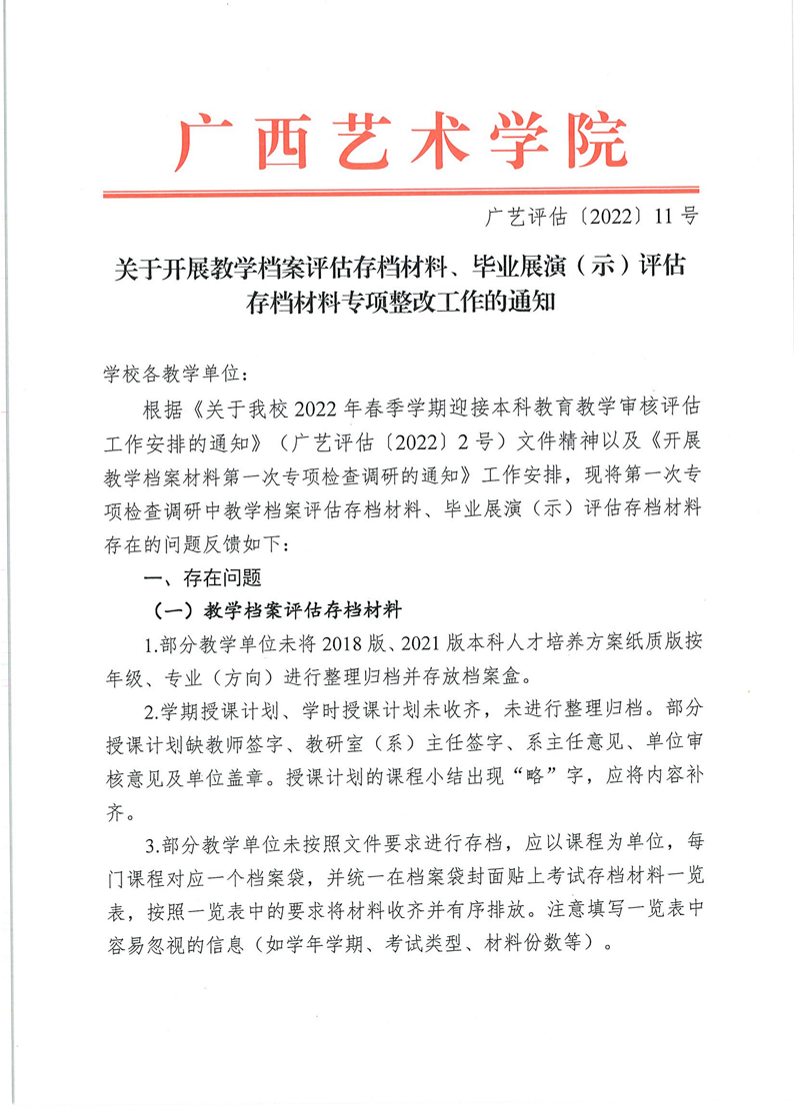 广西艺术学院

广艺评估〔2022〕11号

关于开展教学档案评估存档材料、毕业展演（示）评估存档材料专项整改工作的通知

学校各教学单位：

根据《关于我校2022年春季学期迎接本科教育教学审核评估工作安排的通知》（广艺评估〔2022〕2号）文件精神以及《开展教学档案材料第一次专项检查调研的通知》工作安排，现将第一次专项检查调研中教学档案评估存档材料、毕业展演（示）评估存档材料存在的问题反馈如下：

一、存在问题

（一）教学档案评估存档材料

1.部分教学单位未将2018版、2021版本科人才培养方案纸质版按年级、专业（方向）进行整理归档并存放档案盒。

2.学期授课计划、学时授课计划未收齐，未进行整理归档。部分授课计划缺教师签字、教研室（系）主任签字、系主任意见、单位审核意见及单位盖章。授课计划的课程小结出现“略”字，应将内容补齐。

3.部分教学单位未按照文件要求进行存档，应以课程为单位，每门课程对应一个档案袋，并统一在档案袋封面贴上考试存档材料一览表，按照一览表中的要求将材料收齐并有序排放。注意填写一览表中容易忽视的信息（如学年学期、考试类型、材料份数等）。